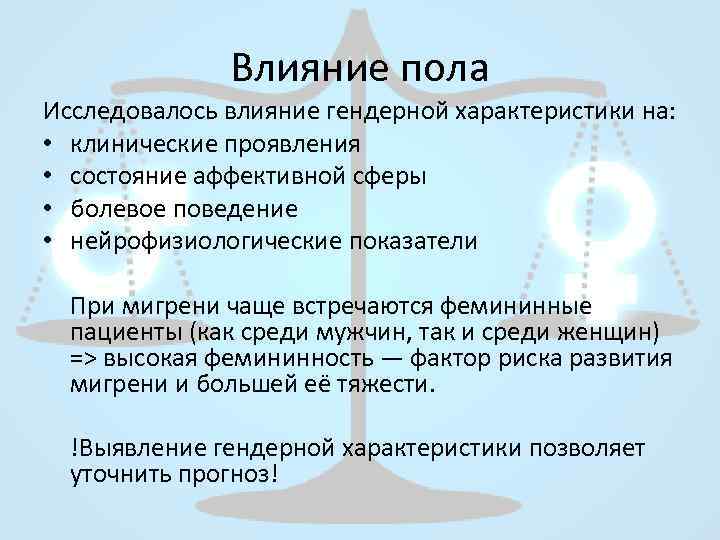 Влияние пола

Исследовалось влияние гендерной характеристики на:
• клинические проявления
• состояние аффективной сферы
• болевое поведение
• нейрофизиологические показатели

При мигрени чаще встречаются фемининные пациенты (как среди мужчин, так и среди женщин) => высокая фемининность — фактор риска развития мигрени и большей её тяжести.

!Выявление гендерной характеристики позволяет уточнить прогноз!